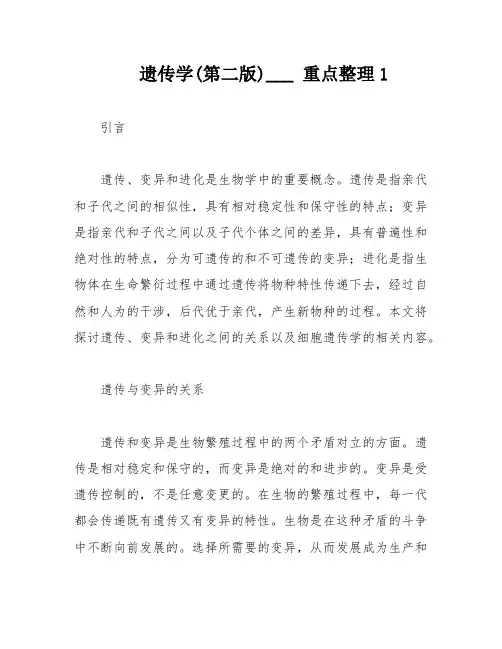 遗传学(第二版)___ 重点整理 1

引言

遗传、变异和进化是生物学中的重要概念。遗传是指亲代和子代之间的相似性，具有相对稳定性和保守性的特点；变异是指亲代和子代之间以及子代个体之间的差异，具有普遍性和绝对性的特点，分为可遗传的和不可遗传的变异；进化是指生物体在生命繁衍过程中通过遗传将物种特性传递下去，经过自然和人为的干涉，后代优于亲代，产生新物种的过程。本文将探讨遗传、变异和进化之间的关系以及细胞遗传学的相关内容。

遗传与变异的关系

遗传和变异是生物繁殖过程中的两个矛盾对立的方面。遗传是相对稳定和保守的，而变异是绝对的和进步的。变异是受遗传控制的，不是任意变更的。在生物的繁殖过程中，每一代都会传递既有遗传又有变异的特性。生物是在这种矛盾的斗争中不断向前发展的。选择所需要的变异，从而发展成为生产和